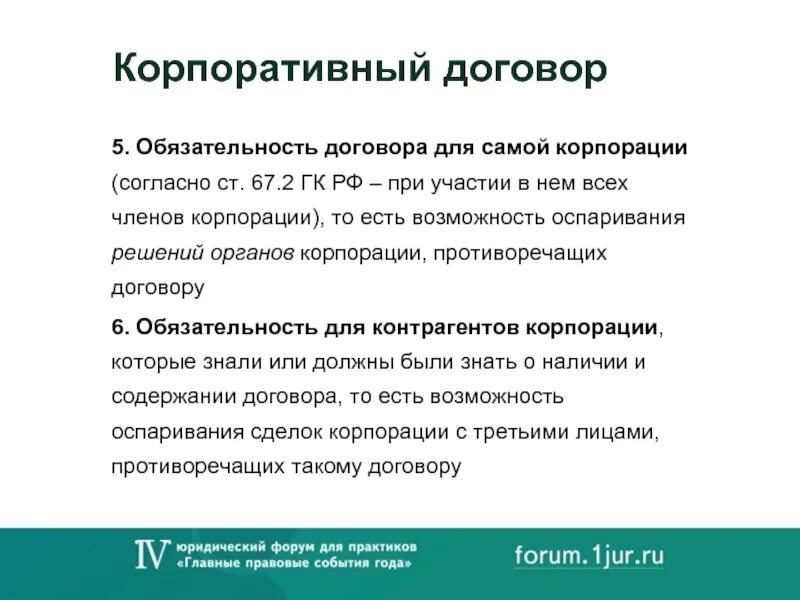 Корпоративный договор

5. Обязательность договора для самой корпорации (согласно ст. 67.2 ГК РФ – при участии в нем всех членов корпорации), то есть возможность оспаривания решений органов корпорации, противоречащих договору

6. Обязательность для контрагентов корпорации, которые знали или должны были знать о наличии и содержании договора, то есть возможность оспаривания сделок корпорации с третьими лицами, противоречащих такому договору

IV юридический форум для практиков
«Главные правовые события года»

forum.1jur.ru